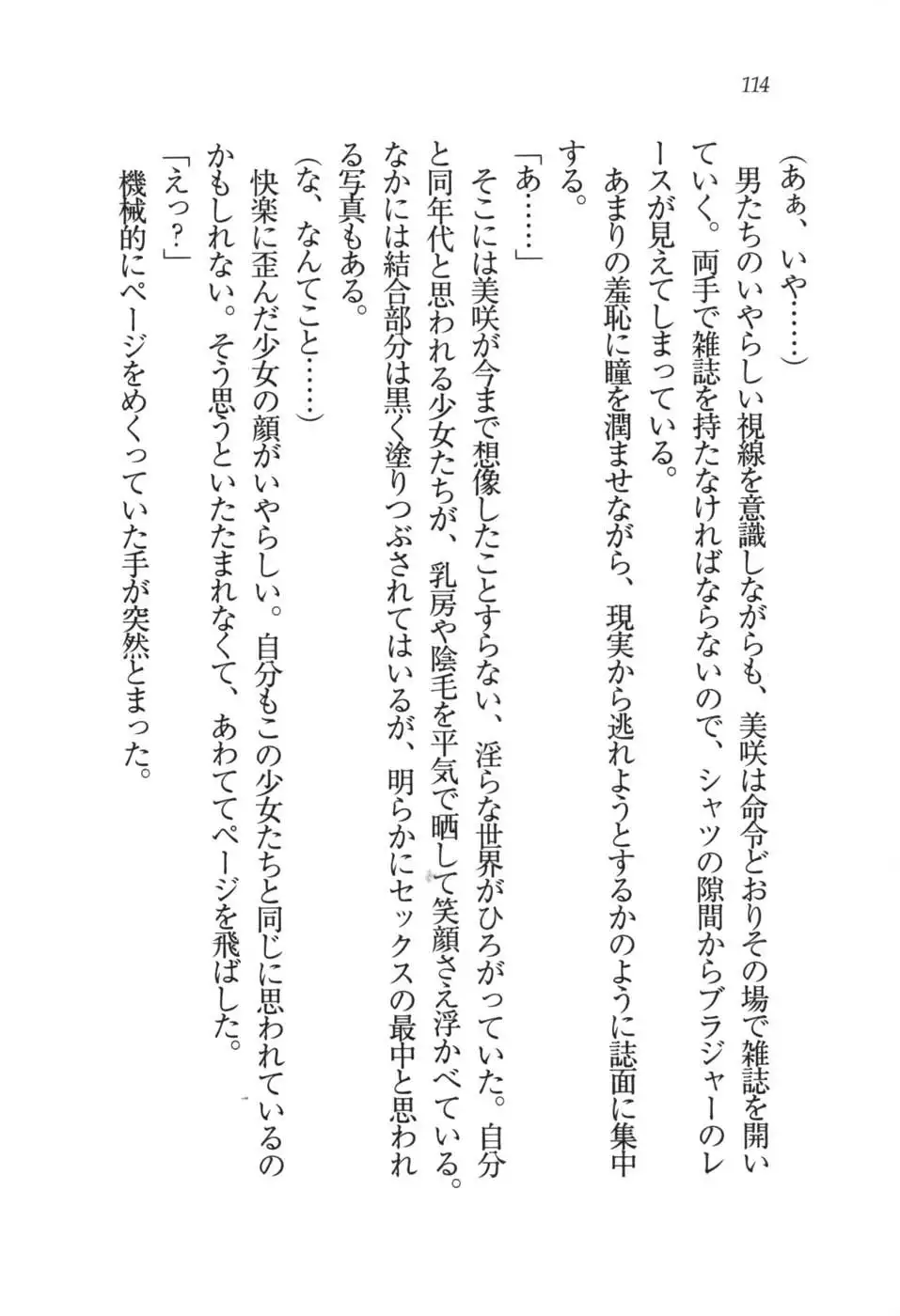 114

（あぁ、いや……）

男たちのいやらしい視線を意識しながらも、美咲は命令どおりその場で雑誌を開いていく。両手で雑誌を持たなければならないので、シャツの隙間からブラジャーのレースが見えてしまっている。

あまりの羞恥に瞳を潤ませながら、現実から逃れようとするかのように誌面に集中する。

「あ……」

そこには美咲が今まで想像したことすらない、淫らな世界がひろがっていた。自分と同年代と思われる少女たちが、乳房や陰毛を平気で晒して笑顔さえ浮かべている。なかには結合部分は黒く塗りつぶされてはいるが、明らかにセックスの最中と思われる写真もある。

（な、なんてこと……）

快楽に歪んだ少女の顔がいやらしい。自分もこの少女たちと同じに思われているのかもしれない。そう思うといたたまれなくて、あわててページを飛ばした。

「えっ？」

機械的にページをめくっていた手が突然とまった。